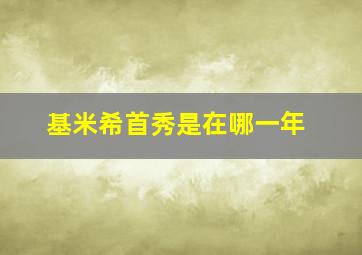 基米希首秀是在哪一年